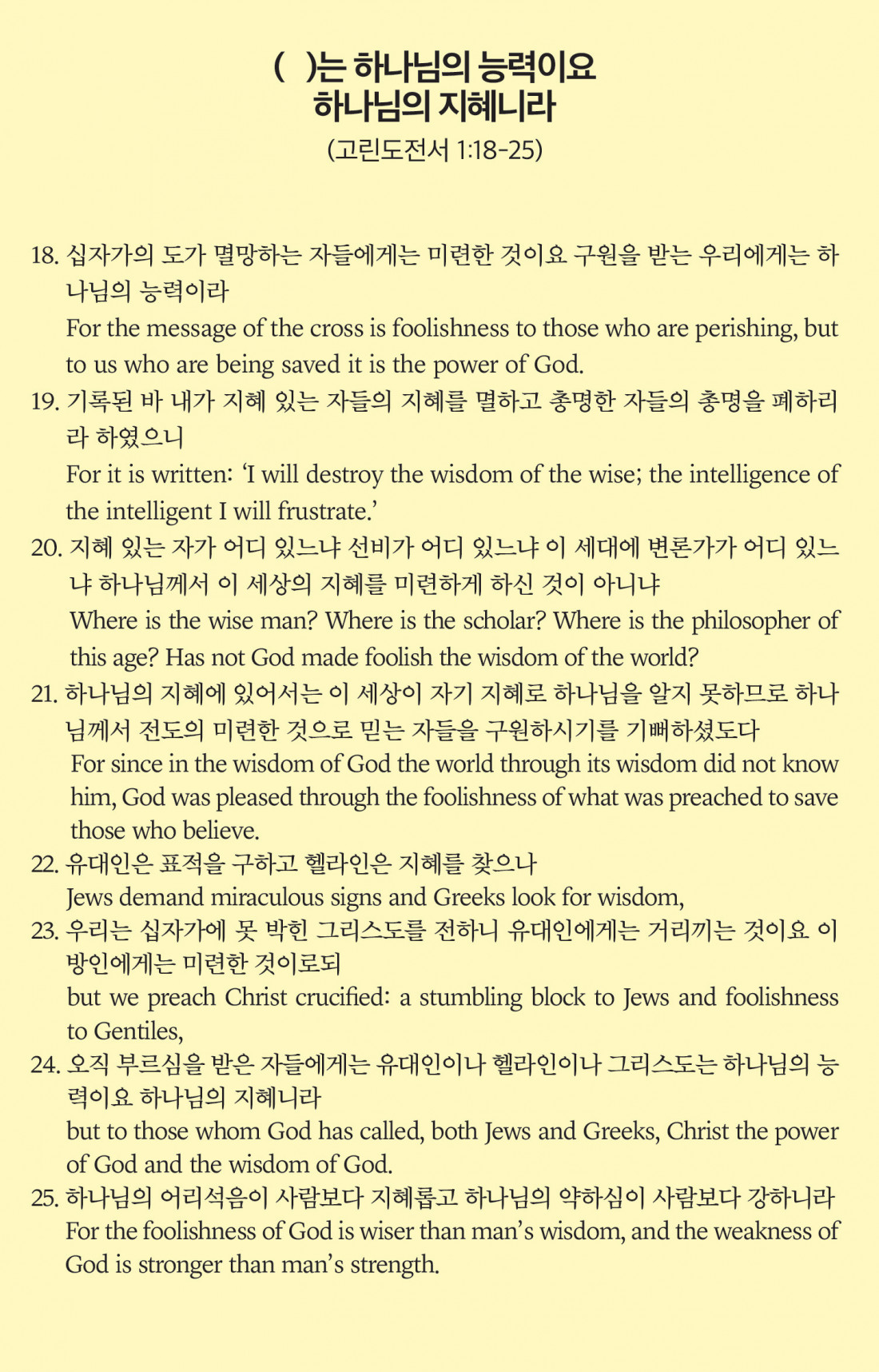 (　)는 하나님의 능력이요
하나님의 지혜니라
(고린도전서 1:18-25)

18. 십자가의 도가 멸망하는 자들에게는 미련한 것이요 구원을 받는 우리에게는 하나님의 능력이라
For the message of the cross is foolishness to those who are perishing, but to us who are being saved it is the power of God.
19. 기록된 바 내가 지혜 있는 자들의 지혜를 멸하고 총명한 자들의 총명을 폐하리라 하였으니
For it is written: ‘I will destroy the wisdom of the wise; the intelligence of the intelligent I will frustrate.’
20. 지혜 있는 자가 어디 있느냐 선비가 어디 있느냐 이 세대에 변론가가 어디 있느냐 하나님께서 이 세상의 지혜를 미련하게 하신 것이 아니냐
Where is the wise man? Where is the scholar? Where is the philosopher of this age? Has not God made foolish the wisdom of the world?
21. 하나님의 지혜에 있어서는 이 세상이 자기 지혜로 하나님을 알지 못하므로 하나님께서 전도의 미련한 것으로 믿는 자들을 구원하시기를 기뻐하셨도다
For since in the wisdom of God the world through its wisdom did not know him, God was pleased through the foolishness of what was preached to save those who believe.
22. 유대인은 표적을 구하고 헬라인은 지혜를 찾으나
Jews demand miraculous signs and Greeks look for wisdom,
23. 우리는 십자가에 못 박힌 그리스도를 전하니 유대인에게는 거리끼는 것이요 이방인에게는 미련한 것이로되
but we preach Christ crucified: a stumbling block to Jews and foolishness to Gentiles,
24. 오직 부르심을 받은 자들에게는 유대인이나 헬라인이나 그리스도는 하나님의 능력이요 하나님의 지혜니라
but to those whom God has called, both Jews and Greeks, Christ the power of God and the wisdom of God.
25. 하나님의 어리석음이 사람보다 지혜롭고 하나님의 약하심이 사람보다 강하니라
For the foolishness of God is wiser than man’s wisdom, and the weakness of God is stronger than man’s strength.